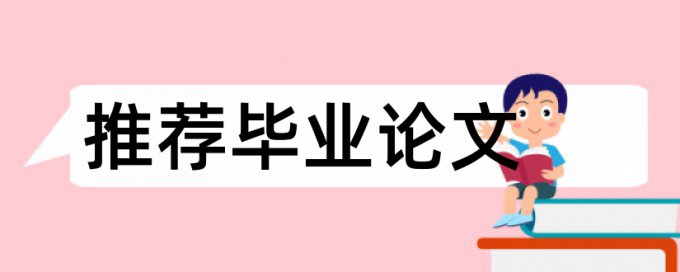 推荐毕业论文